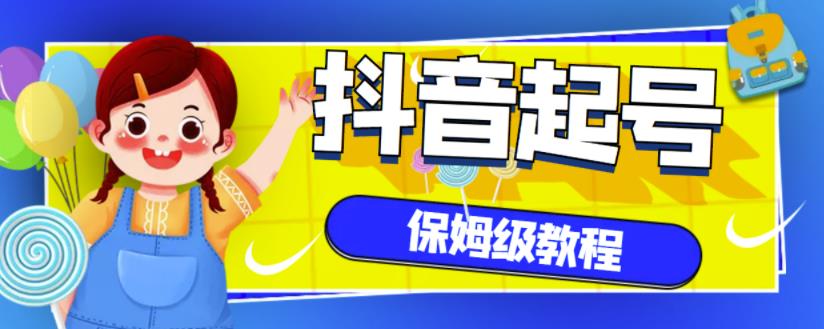 抖音起号

保姆级教程